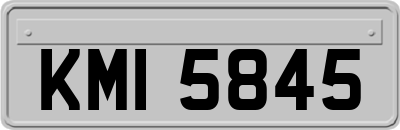 KMI 5845